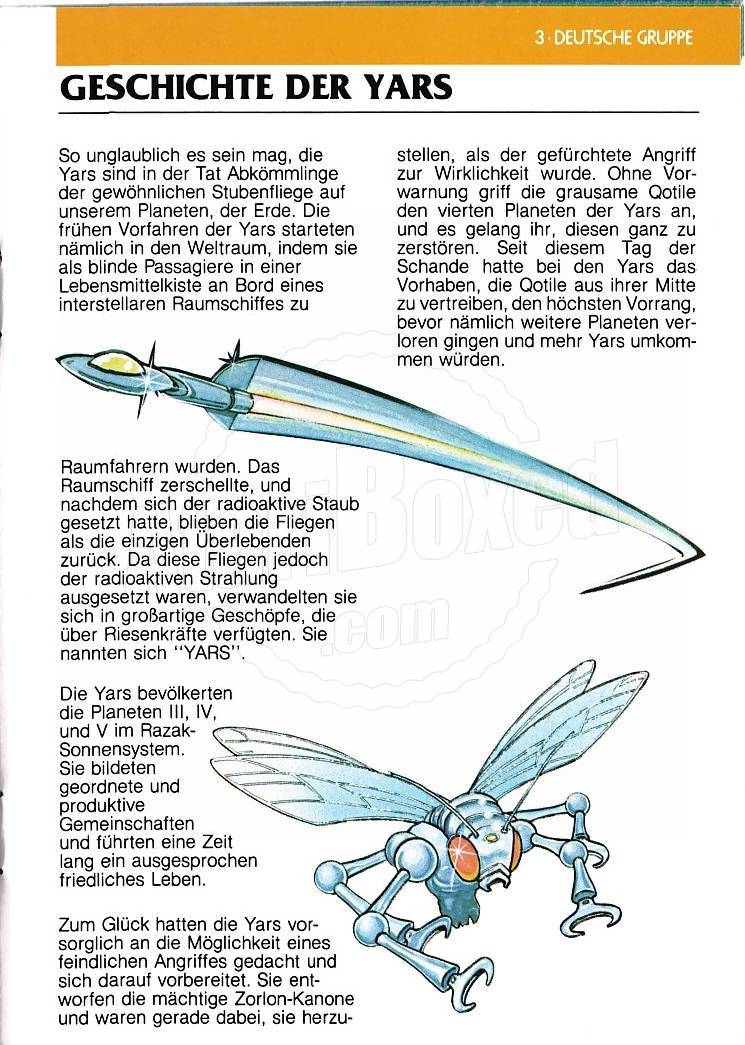 3 · DEUTSCHE GRUPPE

GESCHICHTE DER YARS

So unglaublich es sein mag, die Yars sind in der Tat Abkömmlinge der gewöhnlichen Stubenfliege auf unserem Planeten, der Erde. Die frühen Vorfahren der Yars starteten nämlich in den Weltraum, indem sie als blinde Passagiere in einer Lebensmittelkiste an Bord eines interstellaren Raumschiffes zu

Raumfahrern wurden. Das Raumschiff zerschellte, und nachdem sich der radioaktive Staub gesetzt hatte, blieben die Fliegen als die einzigen Überlebenden zurück. Da diese Fliegen jedoch der radioaktiven Strahlung ausgesetzt waren, verwandelten sie sich in großartige Geschöpfe, die über Riesenkräfte verfügten. Sie nannten sich "YARS".

Die Yars bevölkerten die Planeten III, IV, und V im Razak-Sonnensystem. Sie bildeten geordnete und produktive Gemeinschaften und führten eine Zeit lang ein ausgesprochen friedliches Leben.

Zum Glück hatten die Yars vorsorglich an die Möglichkeit eines feindlichen Angriffes gedacht und sich darauf vorbereitet. Sie entworfen die mächtige Zorlon-Kanone und waren gerade dabei, sie herzustellen, als der gefürchtete Angriff zur Wirklichkeit wurde. Ohne Vorwarnung griff die grausame Qotile den vierten Planeten der Yars an, und es gelang ihr, diesen ganz zu zerstören. Seit diesem Tag der Schande hatte bei den Yars das Vorhaben, die Qotile aus ihrer Mitte zu vertreiben, den höchsten Vorrang, bevor nämlich weitere Planeten verloren gingen und mehr Yars umkommen würden.

Boxed .com